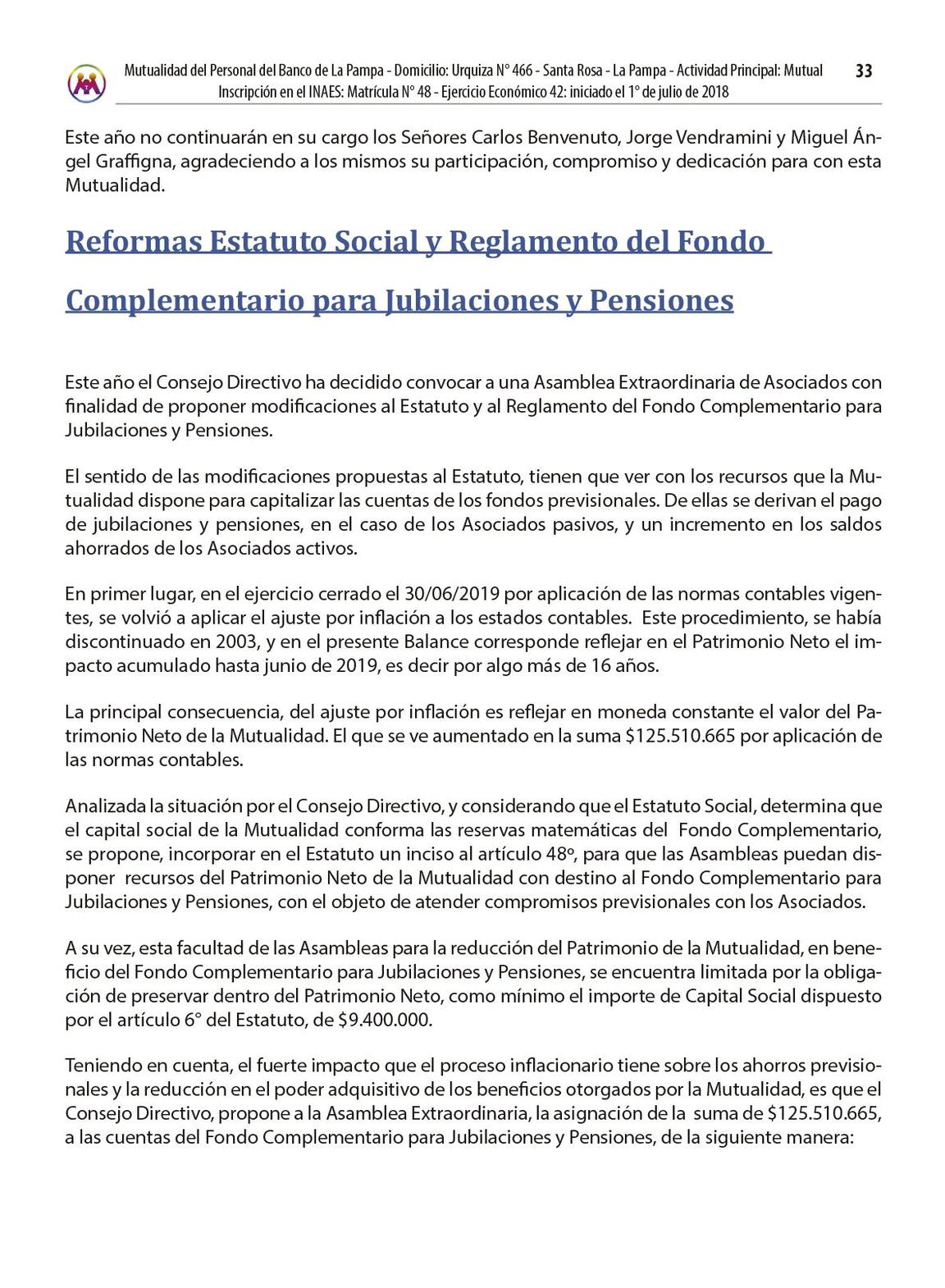 Mutualidad del Personal del Banco de La Pampa - Domicilio: Urquiza N° 466 - Santa Rosa - La Pampa - Actividad Principal: Mutual
Inscripción en el INAES: Matrícula N° 48 - Ejercicio Económico 42: iniciado el 1° de julio de 2018

33

Este año no continuarán en su cargo los Señores Carlos Benvenuto, Jorge Vendramini y Miguel Ángel Graffigna, agradeciendo a los mismos su participación, compromiso y dedicación para con esta Mutualidad.

Reformas Estatuto Social y Reglamento del Fondo Complementario para Jubilaciones y Pensiones

Este año el Consejo Directivo ha decidido convocar a una Asamblea Extraordinaria de Asociados con finalidad de proponer modificaciones al Estatuto y al Reglamento del Fondo Complementario para Jubilaciones y Pensiones.

El sentido de las modificaciones propuestas al Estatuto, tienen que ver con los recursos que la Mutualidad dispone para capitalizar las cuentas de los fondos previsionales. De ellas se derivan el pago de jubilaciones y pensiones, en el caso de los Asociados pasivos, y un incremento en los saldos ahorrados de los Asociados activos.

En primer lugar, en el ejercicio cerrado el 30/06/2019 por aplicación de las normas contables vigentes, se volvió a aplicar el ajuste por inflación a los estados contables. Este procedimiento, se había discontinuado en 2003, y en el presente Balance corresponde reflejar en el Patrimonio Neto el impacto acumulado hasta junio de 2019, es decir por algo más de 16 años.

La principal consecuencia, del ajuste por inflación es reflejar en moneda constante el valor del Patrimonio Neto de la Mutualidad. El que se ve aumentado en la suma $125.510.665 por aplicación de las normas contables.

Analizada la situación por el Consejo Directivo, y considerando que el Estatuto Social, determina que el capital social de la Mutualidad conforma las reservas matemáticas del Fondo Complementario, se propone, incorporar en el Estatuto un inciso al artículo 48º, para que las Asambleas puedan disponer recursos del Patrimonio Neto de la Mutualidad con destino al Fondo Complementario para Jubilaciones y Pensiones, con el objeto de atender compromisos previsionales con los Asociados.

A su vez, esta facultad de las Asambleas para la reducción del Patrimonio de la Mutualidad, en beneficio del Fondo Complementario para Jubilaciones y Pensiones, se encuentra limitada por la obligación de preservar dentro del Patrimonio Neto, como mínimo el importe de Capital Social dispuesto por el artículo 6° del Estatuto, de $9.400.000.

Teniendo en cuenta, el fuerte impacto que el proceso inflacionario tiene sobre los ahorros previsionales y la reducción en el poder adquisitivo de los beneficios otorgados por la Mutualidad, es que el Consejo Directivo, propone a la Asamblea Extraordinaria, la asignación de la suma de $125.510.665, a las cuentas del Fondo Complementario para Jubilaciones y Pensiones, de la siguiente manera: